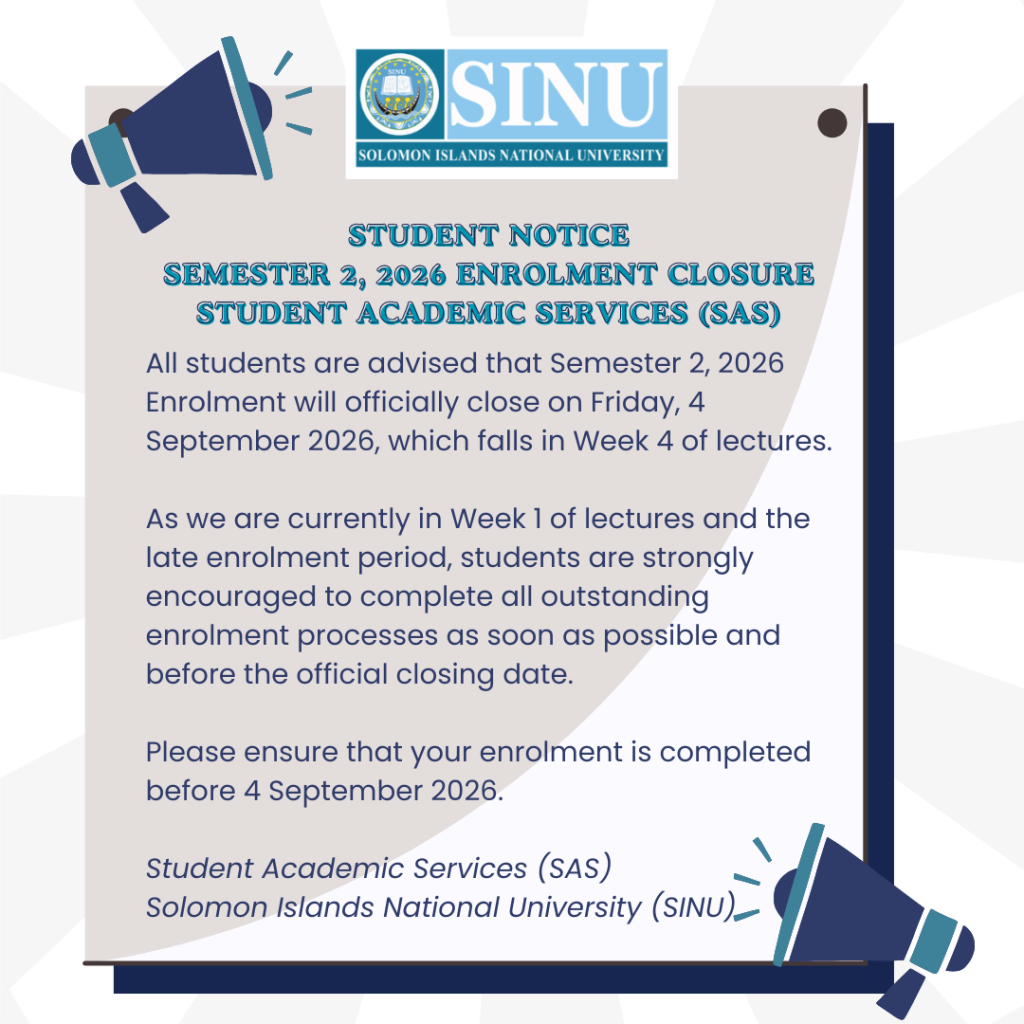 SINU
SOLOMON ISLANDS NATIONAL UNIVERSITY

STUDENT NOTICE
SEMESTER 2, 2026 ENROLMENT CLOSURE
STUDENT ACADEMIC SERVICES (SAS)

All students are advised that Semester 2, 2026 Enrolment will officially close on Friday, 4 September 2026, which falls in Week 4 of lectures.

As we are currently in Week 1 of lectures and the late enrolment period, students are strongly encouraged to complete all outstanding enrolment processes as soon as possible and before the official closing date.

Please ensure that your enrolment is completed before 4 September 2026.

Student Academic Services (SAS)
Solomon Islands National University (SINU)